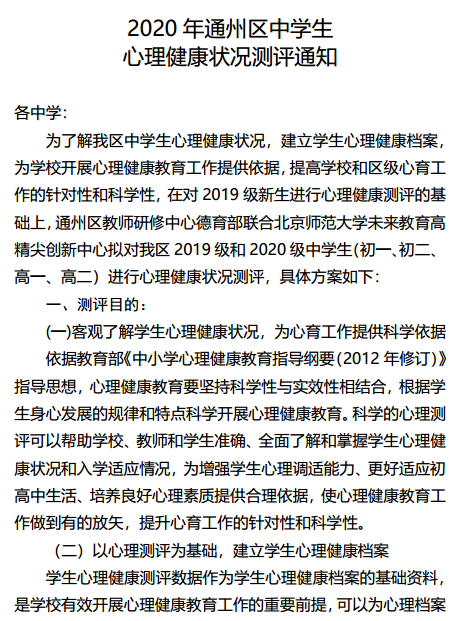 2020 年通州区中学生
心理健康状况测评通知

各中学：

为了解我区中学生心理健康状况，建立学生心理健康档案，为学校开展心理健康教育工作提供依据，提高学校和区级心育工作的针对性和科学性，在对 2019 级新生进行心理健康测评的基础上，通州区教师研修中心德育部联合北京师范大学未来教育高精尖创新中心拟对我区 2019 级和 2020 级中学生(初一、初二、高一、高二）进行心理健康状况测评，具体方案如下：

一、测评目的：

(一)客观了解学生心理健康状况，为心育工作提供科学依据

依据教育部《中小学心理健康教育指导纲要(2012 年修订)》指导思想，心理健康教育要坚持科学性与实效性相结合，根据学生身心发展的规律和特点科学开展心理健康教育。科学的心理测评可以帮助学校、教师和学生准确、全面了解和掌握学生心理健康状况和入学适应情况，为增强学生心理调适能力、更好适应初高中生活、培养良好心理素质提供合理依据，使心理健康教育工作做到有的放矢，提升心育工作的针对性和科学性。

（二）以心理测评为基础，建立学生心理健康档案

学生心理健康测评数据作为学生心理健康档案的基础资料，是学校有效开展心理健康教育工作的重要前提，可以为心理档案